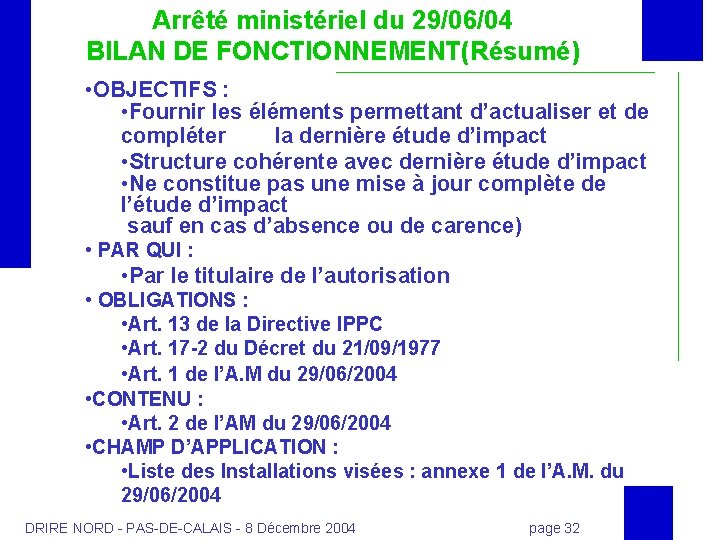 Arrêté ministériel du 29/06/04
BILAN DE FONCTIONNEMENT(Résumé)

•OBJECTIFS :
•Fournir les éléments permettant d'actualiser et de compléter la dernière étude d'impact
•Structure cohérente avec dernière étude d'impact
•Ne constitue pas une mise à jour complète de l'étude d'impact
sauf en cas d'absence ou de carence)

• PAR QUI :
•Par le titulaire de l'autorisation

• OBLIGATIONS :
•Art. 13 de la Directive IPPC
•Art. 17-2 du Décret du 21/09/1977
•Art. 1 de l'A.M du 29/06/2004

•CONTENU :
•Art. 2 de l'AM du 29/06/2004

•CHAMP D'APPLICATION :
•Liste des Installations visées : annexe 1 de l'A.M. du 29/06/2004

DRIRE NORD - PAS-DE-CALAIS - 8 Décembre 2004 page 32